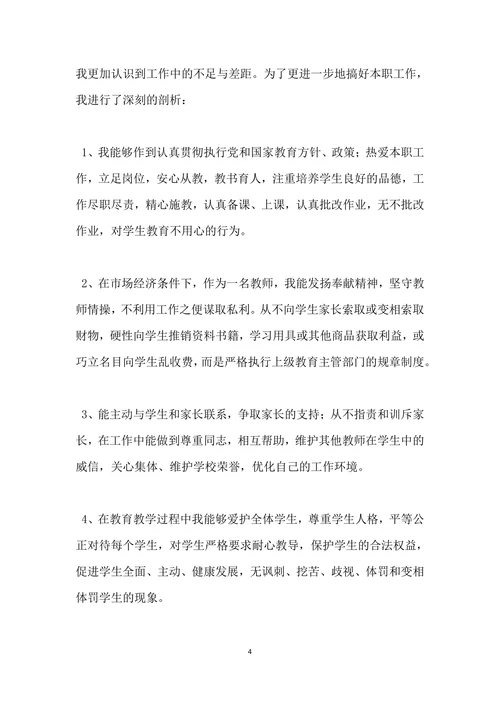 我更加认识到工作中的不足与差距。为了更进一步地搞好本职工作，我进行了深刻的剖析：

1、我能够作到认真贯彻执行党和国家教育方针、政策；热爱本职工作，立足岗位，安心从教，教书育人，注重培养学生良好的品德，工作尽职尽责，精心施教，认真备课、上课，认真批改作业，无不批改作业，对学生教育不用心的行为。

2、在市场经济条件下，作为一名教师，我能发扬奉献精神，坚守教师情操，不利用工作之便谋取私利。从不向学生家长索取或变相索取财物，硬性向学生推销资料书籍，学习用具或其他商品获取利益，或巧立名目向学生乱收费，而是严格执行上级教育主管部门的规章制度。

3、能主动与学生和家长联系，争取家长的支持；从不指责和训斥家长，在工作中能做到尊重同志，相互帮助，维护其他教师在学生中的威信，关心集体、维护学校荣誉，优化自己的工作环境。

4、在教育教学过程中我能够爱护全体学生，尊重学生人格，平等公正对待每个学生，对学生严格要求耐心教导，保护学生的合法权益，促进学生全面、主动、健康发展，无讽刺、挖苦、歧视、体罚和变相体罚学生的现象。

4